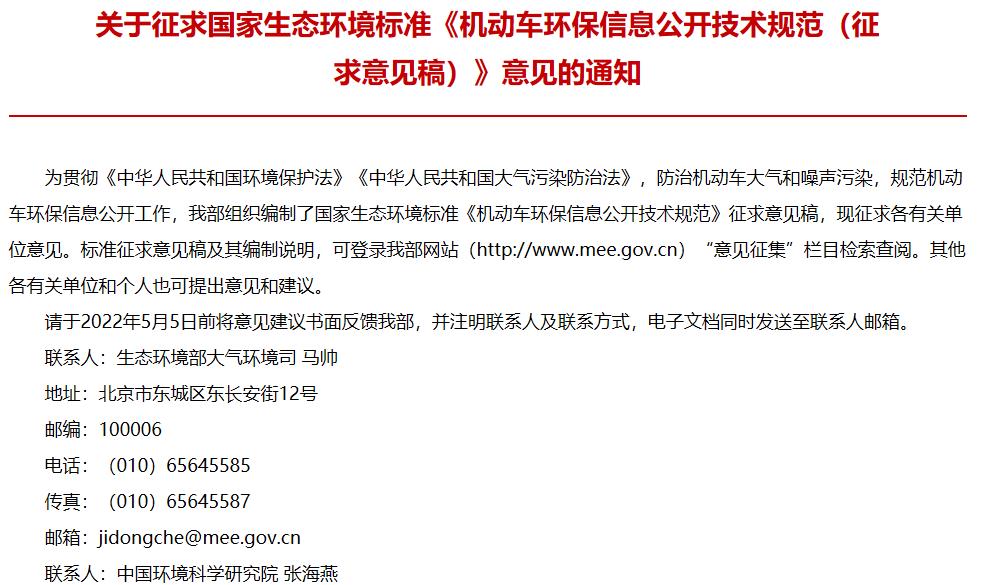 关于征求国家生态环境标准《机动车环保信息公开技术规范（征求意见稿）》意见的通知

为贯彻《中华人民共和国环境保护法》《中华人民共和国大气污染防治法》，防治机动车大气和噪声污染，规范机动车环保信息公开工作，我部组织编制了国家生态环境标准《机动车环保信息公开技术规范》征求意见稿，现征求各有关单位意见。标准征求意见稿及其编制说明，可登录我部网站（http://www.mee.gov.cn）“意见征集”栏目检索查阅。其他各有关单位和个人也可提出意见和建议。

请于2022年5月5日前将意见建议书面反馈我部，并注明联系人及联系方式，电子文档同时发送至联系人邮箱。

联系人：生态环境部大气环境司 马帅

地址：北京市东城区东长安街12号

邮编：100006

电话：（010）65645585

传真：（010）65645587

邮箱：jidongche@mee.gov.cn

联系人：中国环境科学研究院 张海燕